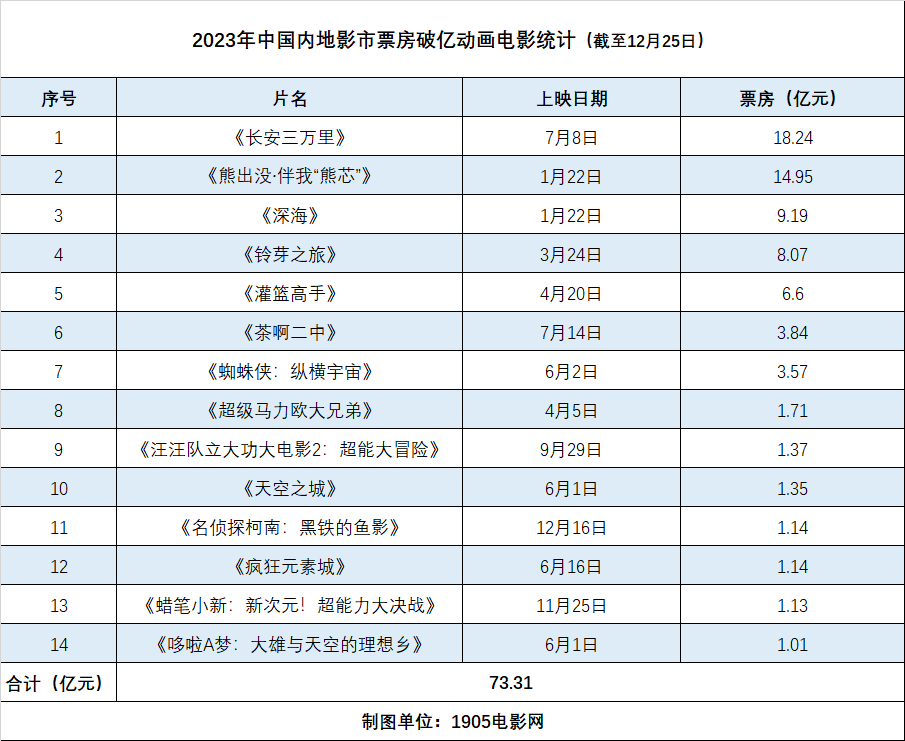 2023年中国内地影市票房破亿动画电影统计（截至12月25日）

| 序号 | 片名 | 上映日期 | 票房（亿元） |
|---|---|---|---|
| 1 | 《长安三万里》 | 7月8日 | 18.24 |
| 2 | 《熊出没·伴我“熊芯”》 | 1月22日 | 14.95 |
| 3 | 《深海》 | 1月22日 | 9.19 |
| 4 | 《铃芽之旅》 | 3月24日 | 8.07 |
| 5 | 《灌篮高手》 | 4月20日 | 6.6 |
| 6 | 《茶啊二中》 | 7月14日 | 3.84 |
| 7 | 《蜘蛛侠：纵横宇宙》 | 6月2日 | 3.57 |
| 8 | 《超级马力欧大兄弟》 | 4月5日 | 1.71 |
| 9 | 《汪汪队立大功大电影2：超能大冒险》 | 9月29日 | 1.37 |
| 10 | 《天空之城》 | 6月1日 | 1.35 |
| 11 | 《名侦探柯南：黑铁的鱼影》 | 12月16日 | 1.14 |
| 12 | 《疯狂元素城》 | 6月16日 | 1.14 |
| 13 | 《蜡笔小新：新次元！超能力大决战》 | 11月25日 | 1.13 |
| 14 | 《哆啦A梦：大雄与天空的理想乡》 | 6月1日 | 1.01 |
| 合计（亿元） | 73.31 | | |

制图单位：1905电影网